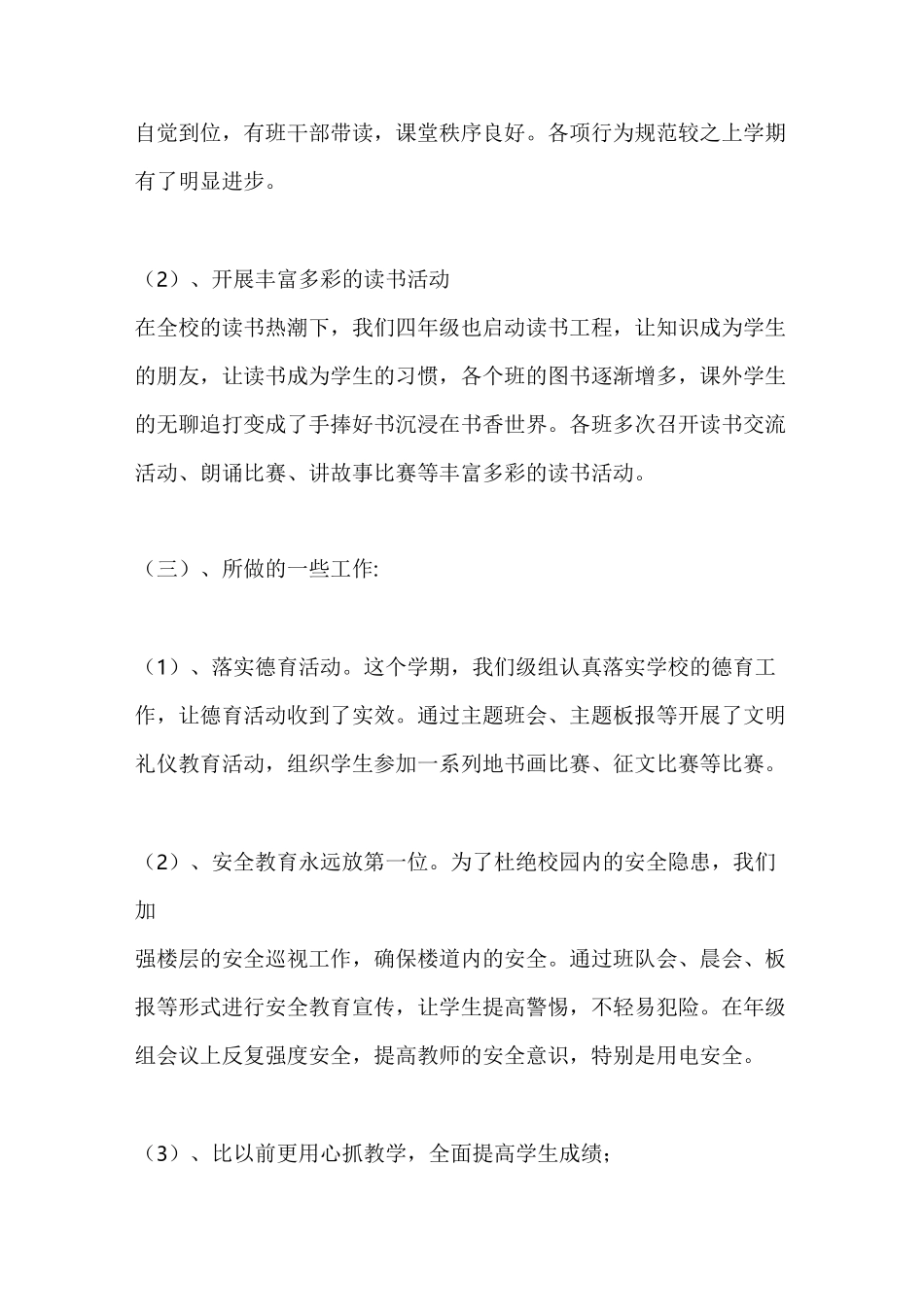 自觉到位，有班干部带读，课堂秩序良好。各项行为规范较之上学期有了明显进步。

（2）、开展丰富多彩的读书活动
在全校的读书热潮下，我们四年级也启动读书工程，让知识成为学生的朋友，让读书成为学生的习惯，各个班的图书逐渐增多，课外学生的无聊追打变成了手捧好书沉浸在书香世界。各班多次召开读书交流活动、朗诵比赛、讲故事比赛等丰富多彩的读书活动。

（三）、所做的一些工作:

（1）、落实德育活动。这个学期，我们级组认真落实学校的德育工作，让德育活动收到了实效。通过主题班会、主题板报等开展了文明礼仪教育活动，组织学生参加一系列地书画比赛、征文比赛等比赛。

（2）、安全教育永远放第一位。为了杜绝校园内的安全隐患，我们加
强楼层的安全巡视工作，确保楼道内的安全。通过班队会、晨会、板报等形式进行安全教育宣传，让学生提高警惕，不轻易犯险。在年级组会议上反复强度安全，提高教师的安全意识，特别是用电安全。

（3）、比以前更用心抓教学，全面提高学生成绩;